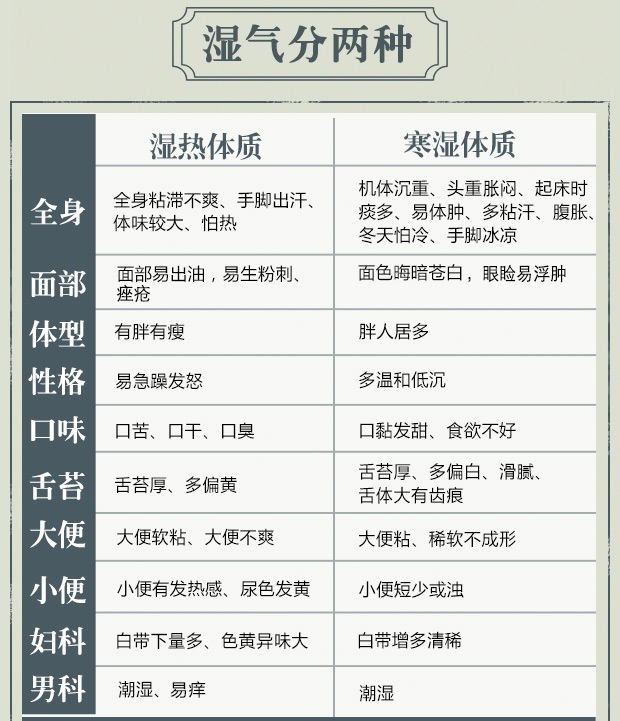 湿气分两种

| | 湿热体质 | 寒湿体质 |
|---|---|---|
| 全身 | 全身粘滞不爽、手脚出汗、体味较大、怕热 | 机体沉重、头重胀闷、起床时痰多、易体肿、多粘汗、腹胀、冬天怕冷、手脚冰凉 |
| 面部 | 面部易出油，易生粉刺、痤疮 | 面色晦暗苍白，眼睑易浮肿 |
| 体型 | 有胖有瘦 | 胖人居多 |
| 性格 | 易急躁发怒 | 多温和低沉 |
| 口味 | 口苦、口干、口臭 | 口黏发甜、食欲不好 |
| 舌苔 | 舌苔厚、多偏黄 | 舌苔厚、多偏白、滑腻、舌体大有齿痕 |
| 大便 | 大便软粘、大便不爽 | 大便粘、稀软不成形 |
| 小便 | 小便有发热感、尿色发黄 | 小便短少或浊 |
| 妇科 | 白带下量多、色黄异味大 | 白带增多清稀 |
| 男科 | 潮湿、易痒 | 潮湿 |